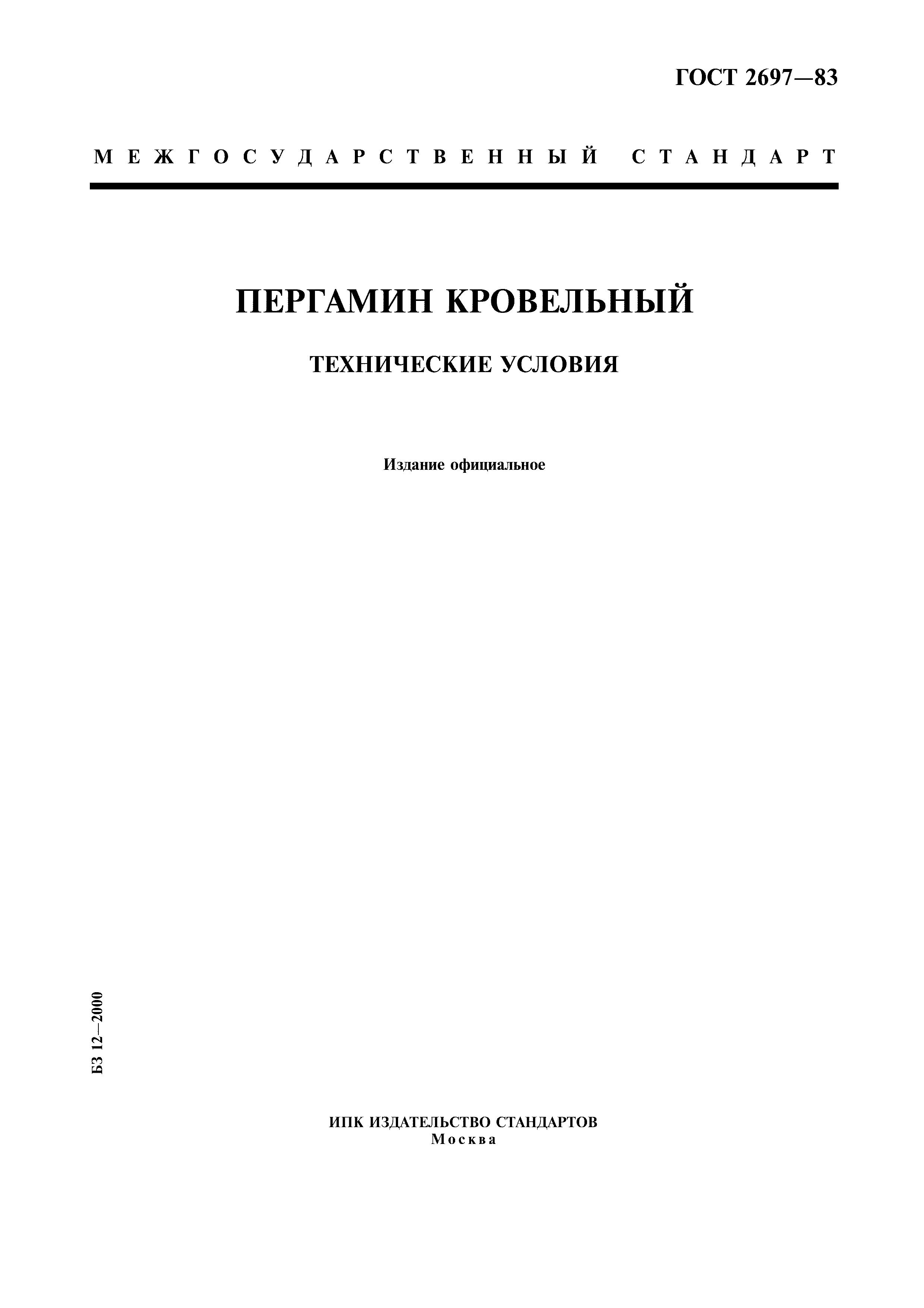 ГОСТ 2697—83

МЕЖГОСУДАРСТВЕННЫЙ СТАНДАРТ

ПЕРГАМИН КРОВЕЛЬНЫЙ

ТЕХНИЧЕСКИЕ УСЛОВИЯ

Издание официальное

БЗ 12—2000

ИПК ИЗДАТЕЛЬСТВО СТАНДАРТОВ
Москва